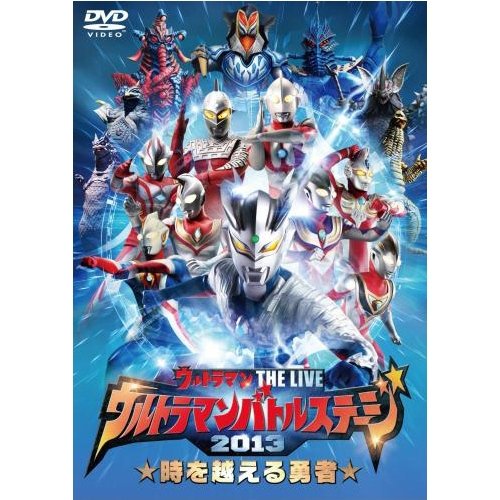 DVD VIDEO

ウルトラマン THE LIVE
ウルトラマンバトルステージ
2013
★時を越える勇者★